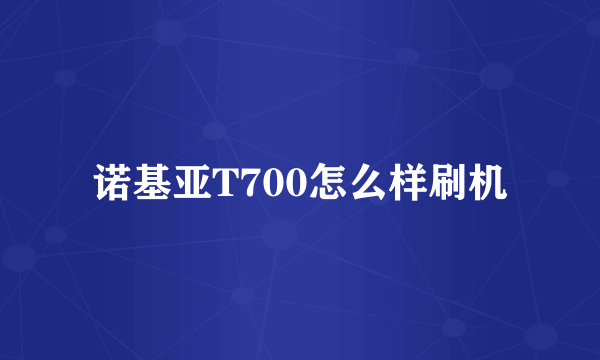 诺基亚T700怎么样刷机